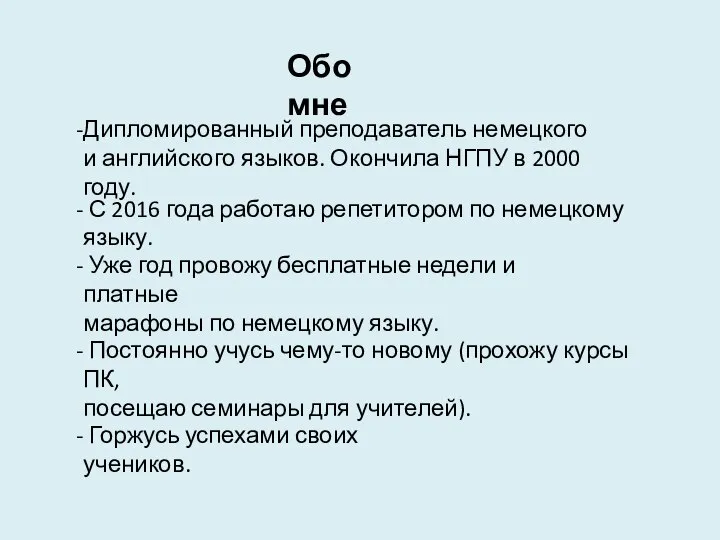 Обо мне

-Дипломированный преподаватель немецкого и английского языков. Окончила НГПУ в 2000 году.

- С 2016 года работаю репетитором по немецкому языку.

- Уже год провожу бесплатные недели и платные
марафоны по немецкому языку.

- Постоянно учусь чему-то новому (прохожу курсы ПК,
посещаю семинары для учителей).

- Горжусь успехами своих учеников.